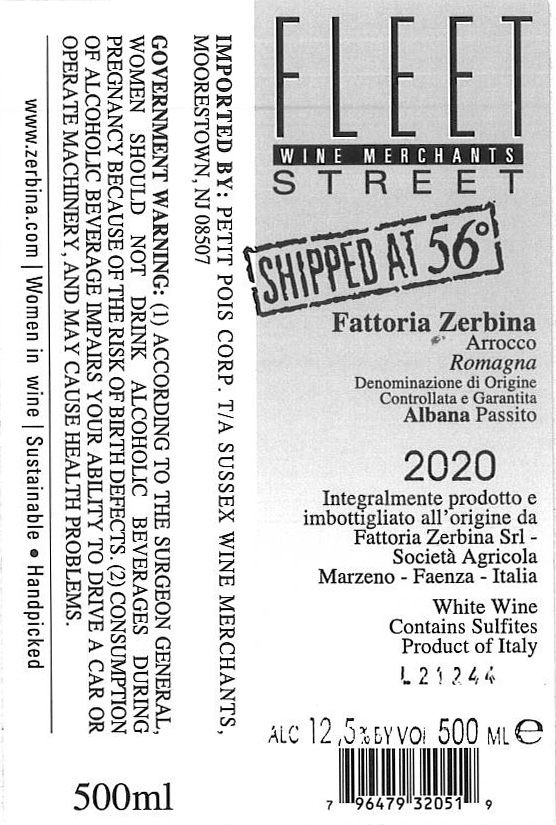 FLEET
WINE MERCHANTS
STREET

SHIPPED AT 56°

Fattoria Zerbina
Arrocco
Romagna
Denominazione di Origine
Controllata e Garantita
Albana Passito

2020

Integralmente prodotto e imbottigliato all'origine da Fattoria Zerbina Srl - Società Agricola
Marzeno - Faenza - Italia

White Wine
Contains Sulfites
Product of Italy

L21244

ALC 12,5% BY VOL 500 ML ℮

7 96479 32051 9

IMPORTED BY: PETIT POIS CORP. T/A SUSSEX WINE MERCHANTS, MOORESTOWN, NJ 08507

GOVERNMENT WARNING: (1) ACCORDING TO THE SURGEON GENERAL, WOMEN SHOULD NOT DRINK ALCOHOLIC BEVERAGES DURING PREGNANCY BECAUSE OF THE RISK OF BIRTH DEFECTS. (2) CONSUMPTION OF ALCOHOLIC BEVERAGE IMPAIRS YOUR ABILITY TO DRIVE A CAR OR OPERATE MACHINERY, AND MAY CAUSE HEALTH PROBLEMS.

www.zerbina.com | Women in wine | Sustainable • Handpicked

500ml